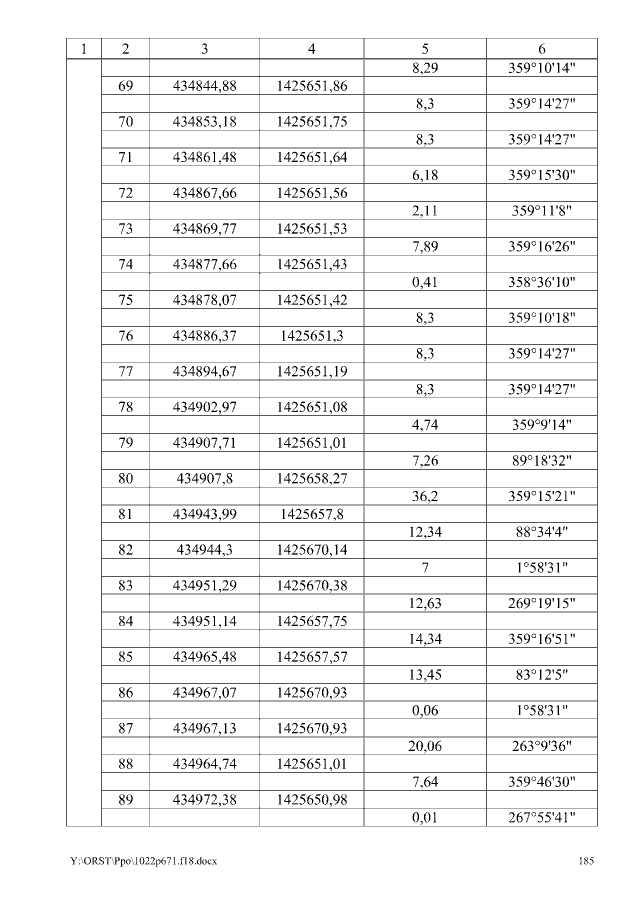 | 1 | 2 | 3 | 4 | 5 | 6 |
|---|---|---|---|---|---|
| | | | | 8,29 | 359°10'14" |
| | 69 | 434844,88 | 1425651,86 | | |
| | | | | 8,3 | 359°14'27" |
| | 70 | 434853,18 | 1425651,75 | | |
| | | | | 8,3 | 359°14'27" |
| | 71 | 434861,48 | 1425651,64 | | |
| | | | | 6,18 | 359°15'30" |
| | 72 | 434867,66 | 1425651,56 | | |
| | | | | 2,11 | 359°11'8" |
| | 73 | 434869,77 | 1425651,53 | | |
| | | | | 7,89 | 359°16'26" |
| | 74 | 434877,66 | 1425651,43 | | |
| | | | | 0,41 | 358°36'10" |
| | 75 | 434878,07 | 1425651,42 | | |
| | | | | 8,3 | 359°10'18" |
| | 76 | 434886,37 | 1425651,3 | | |
| | | | | 8,3 | 359°14'27" |
| | 77 | 434894,67 | 1425651,19 | | |
| | | | | 8,3 | 359°14'27" |
| | 78 | 434902,97 | 1425651,08 | | |
| | | | | 4,74 | 359°9'14" |
| | 79 | 434907,71 | 1425651,01 | | |
| | | | | 7,26 | 89°18'32" |
| | 80 | 434907,8 | 1425658,27 | | |
| | | | | 36,2 | 359°15'21" |
| | 81 | 434943,99 | 1425657,8 | | |
| | | | | 12,34 | 88°34'4" |
| | 82 | 434944,3 | 1425670,14 | | |
| | | | | 7 | 1°58'31" |
| | 83 | 434951,29 | 1425670,38 | | |
| | | | | 12,63 | 269°19'15" |
| | 84 | 434951,14 | 1425657,75 | | |
| | | | | 14,34 | 359°16'51" |
| | 85 | 434965,48 | 1425657,57 | | |
| | | | | 13,45 | 83°12'5" |
| | 86 | 434967,07 | 1425670,93 | | |
| | | | | 0,06 | 1°58'31" |
| | 87 | 434967,13 | 1425670,93 | | |
| | | | | 20,06 | 263°9'36" |
| | 88 | 434964,74 | 1425651,01 | | |
| | | | | 7,64 | 359°46'30" |
| | 89 | 434972,38 | 1425650,98 | | |
| | | | | 0,01 | 267°55'41" |

Y:\ORST\Ppo\1022p671.f18.docx 185